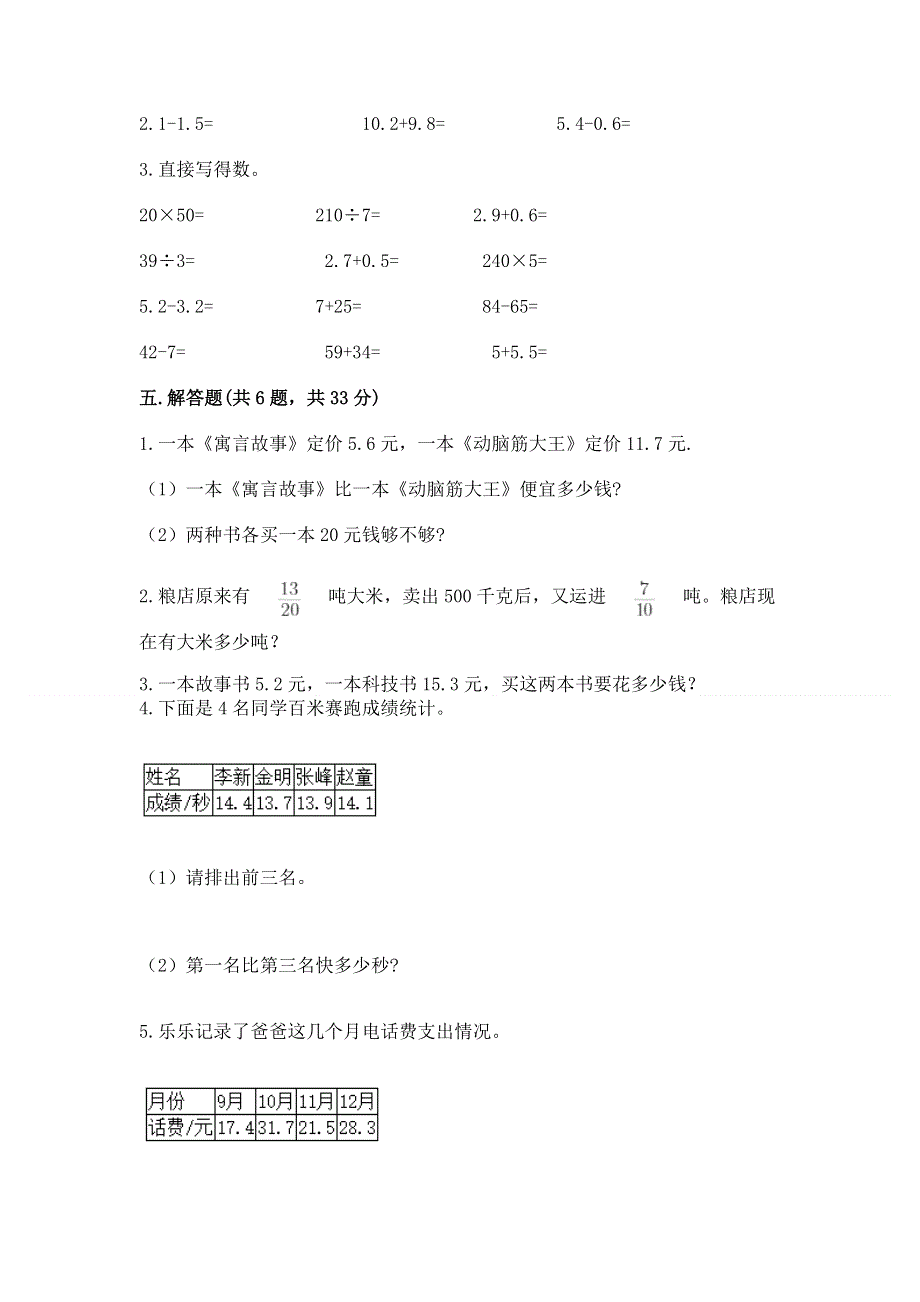 2.1-1.5=　　10.2+9.8=　　5.4-0.6=

3.直接写得数。

20×50=　　210÷7=　　2.9+0.6=

39÷3=　　2.7+0.5=　　240×5=

5.2-3.2=　　7+25=　　84-65=

42-7=　　59+34=　　5+5.5=

五.解答题(共6题，共33分)

1.一本《寓言故事》定价5.6元，一本《动脑筋大王》定价11.7元.

（1）一本《寓言故事》比一本《动脑筋大王》便宜多少钱?

（2）两种书各买一本20元钱够不够?

2.粮店原来有 $\frac{13}{20}$ 吨大米，卖出500千克后，又运进 $\frac{7}{10}$ 吨。粮店现在有大米多少吨?

3.一本故事书5.2元，一本科技书15.3元，买这两本书要花多少钱?

4.下面是4名同学百米赛跑成绩统计。

| 姓名 | 李新 | 金明 | 张峰 | 赵童 |
|---|---|---|---|---|
| 成绩/秒 | 14.4 | 13.7 | 13.9 | 14.1 |

（1）请排出前三名。

（2）第一名比第三名快多少秒?

5.乐乐记录了爸爸这几个月电话费支出情况。

| 月份 | 9月 | 10月 | 11月 | 12月 |
|---|---|---|---|---|
| 话费/元 | 17.4 | 31.7 | 21.5 | 28.3 |